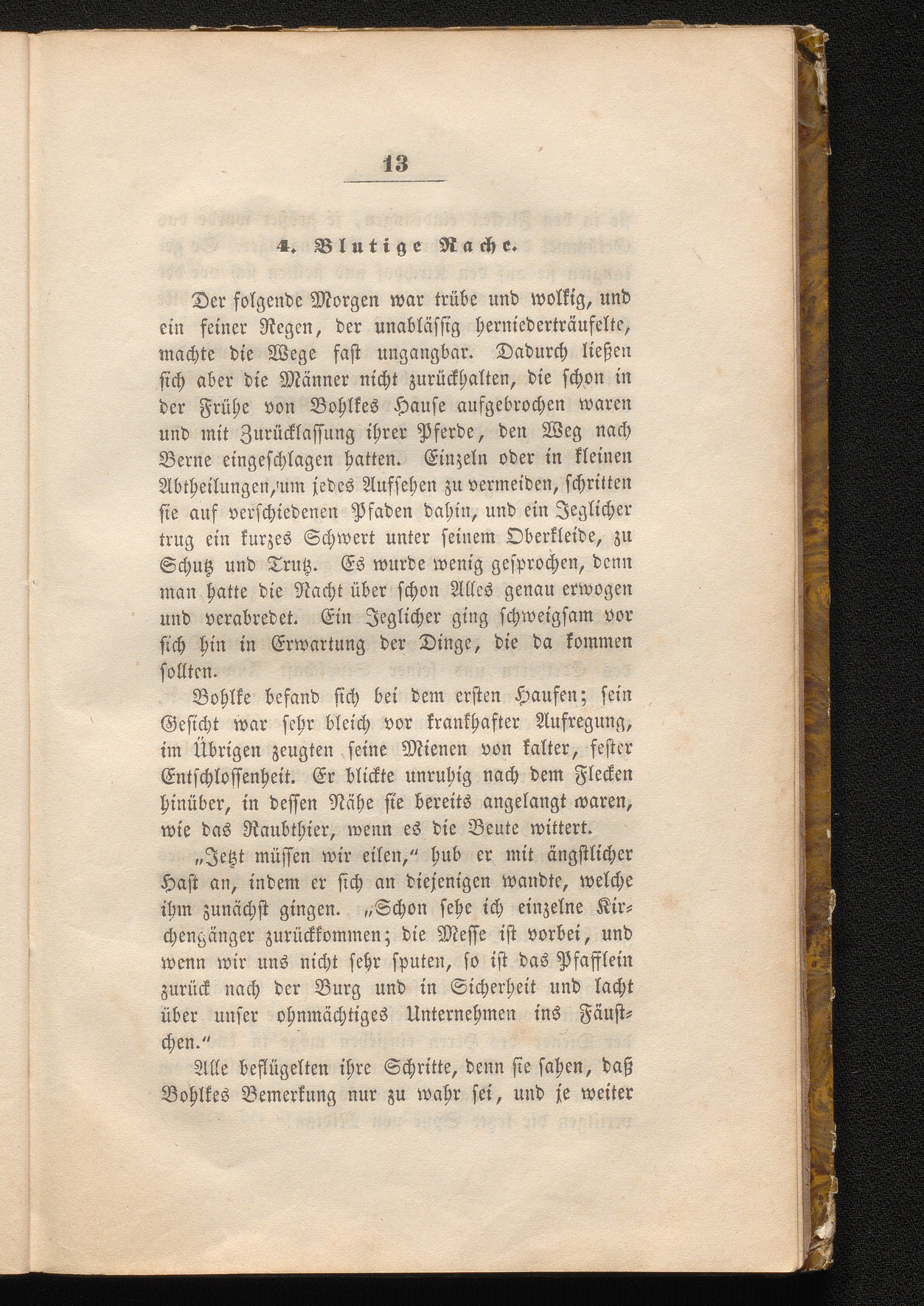 13

4. Blutige Rache.

Der folgende Morgen war trübe und wolkig, und ein feiner Regen, der unablässig herniederträufelte, machte die Wege fast ungangbar. Dadurch ließen sich aber die Männer nicht zurückhalten, die schon in der Frühe von Bohlkes Hause aufgebrochen waren und mit Zurücklassung ihrer Pferde, den Weg nach Berne eingeschlagen hatten. Einzeln oder in kleinen Abtheilungen, um jedes Aufsehen zu vermeiden, schritten sie auf verschiedenen Pfaden dahin, und ein Jeglicher trug ein kurzes Schwert unter seinem Oberkleide, zu Schutz und Trutz. Es wurde wenig gesprochen, denn man hatte die Nacht über schon Alles genau erwogen und verabredet. Ein Jeglicher ging schweigsam vor sich hin in Erwartung der Dinge, die da kommen sollten.

Bohlke befand sich bei dem ersten Haufen; sein Gesicht war sehr bleich vor krankhafter Aufregung, im Übrigen zeugten seine Mienen von kalter, fester Entschlossenheit. Er blickte unruhig nach dem Flecken hinüber, in dessen Nähe sie bereits angelangt waren, wie das Raubthier, wenn es die Beute wittert.

„Jetzt müssen wir eilen,“ hub er mit ängstlicher Hast an, indem er sich an diejenigen wandte, welche ihm zunächst gingen. „Schon sehe ich einzelne Kirchengänger zurückkommen; die Messe ist vorbei, und wenn wir uns nicht sehr sputen, so ist das Pfafflein zurück nach der Burg und in Sicherheit und lacht über unser ohnmächtiges Unternehmen ins Fäustchen.“

Alle beflügelten ihre Schritte, denn sie sahen, daß Bohlkes Bemerkung nur zu wahr sei, und je weiter